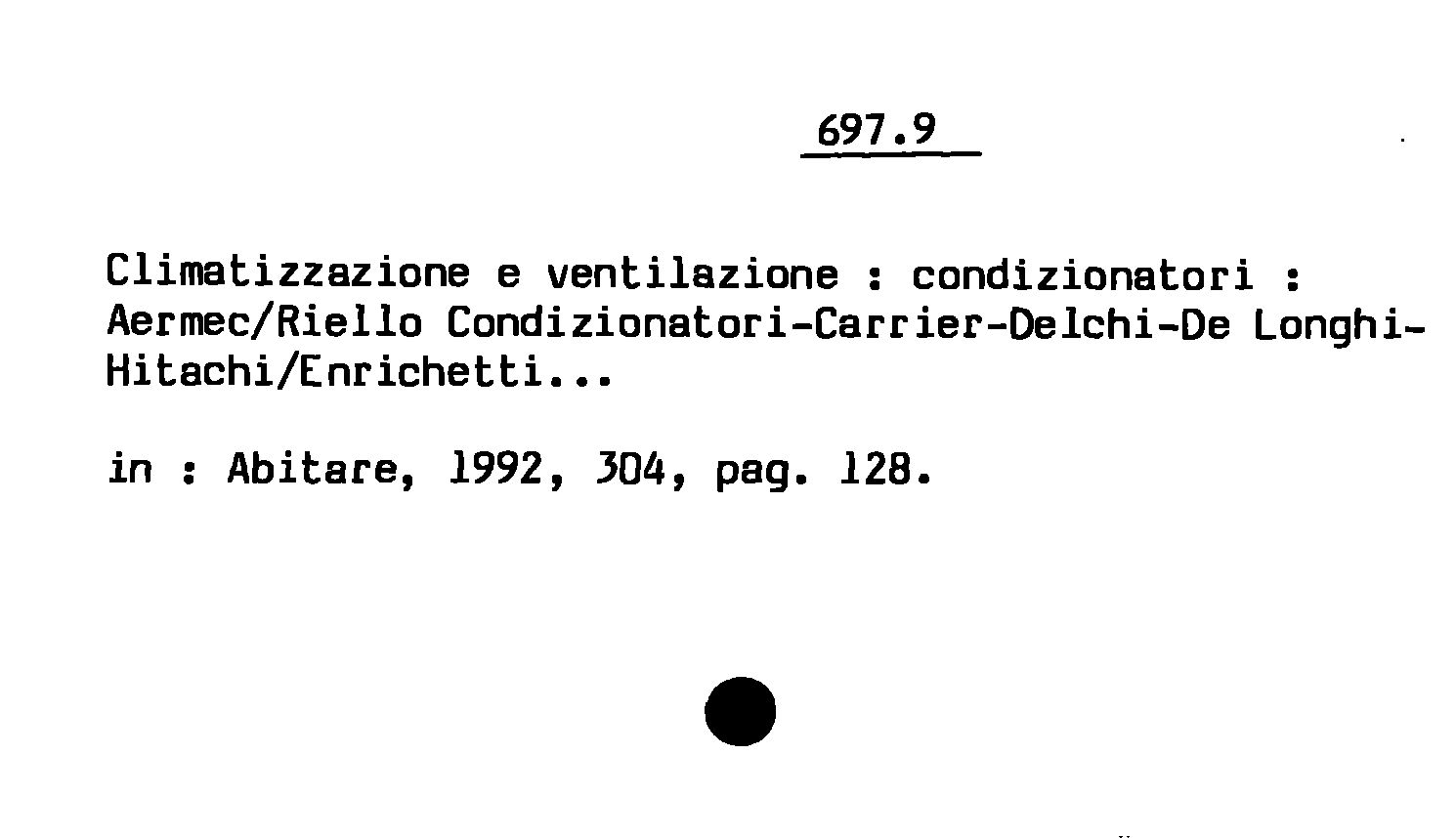 697.9

Climatizzazione e ventilazione : condizionatori : Aermec/Riello Condizionatori-Carrier-Delchi-De Longhi-Hitachi/Enrichetti...

in : Abitare, 1992, 304, pag. 128.